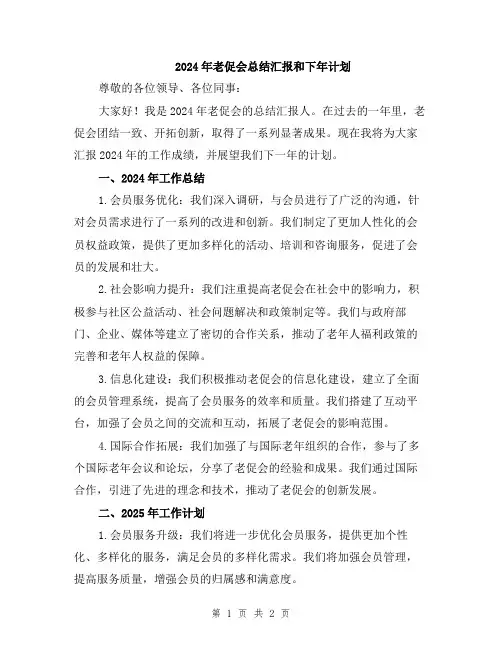 2024年老促会总结汇报和下年计划

尊敬的各位领导、各位同事：

大家好！我是2024年老促会的总结汇报人。在过去的一年里，老促会团结一致、开拓创新，取得了一系列显著成果。现在我将为大家汇报2024年的工作成绩，并展望我们下一年的计划。

一、2024年工作总结

1.会员服务优化：我们深入调研，与会员进行了广泛的沟通，针对会员需求进行了一系列的改进和创新。我们制定了更加人性化的会员权益政策，提供了更加多样化的活动、培训和咨询服务，促进了会员的发展和壮大。

2.社会影响力提升：我们注重提高老促会在社会中的影响力，积极参与社区公益活动、社会问题解决和政策制定等。我们与政府部门、企业、媒体等建立了密切的合作关系，推动了老年人福利政策的完善和老年人权益的保障。

3.信息化建设：我们积极推动老促会的信息化建设，建立了全面的会员管理系统，提高了会员服务的效率和质量。我们搭建了互动平台，加强了会员之间的交流和互动，拓展了老促会的影响范围。

4.国际合作拓展：我们加强了与国际老年组织的合作，参与了多个国际老年会议和论坛，分享了老促会的经验和成果。我们通过国际合作，引进了先进的理念和技术，推动了老促会的创新发展。

二、2025年工作计划

1.会员服务升级：我们将进一步优化会员服务，提供更加个性化、多样化的服务，满足会员的多样化需求。我们将加强会员管理，提高服务质量，增强会员的归属感和满意度。

第 1 页 共 2 页